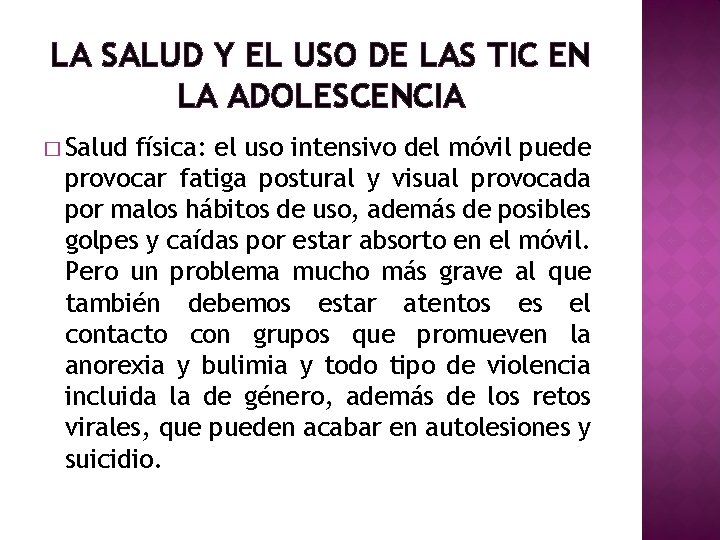 LA SALUD Y EL USO DE LAS TIC EN LA ADOLESCENCIA

□ Salud física: el uso intensivo del móvil puede provocar fatiga postural y visual provocada por malos hábitos de uso, además de posibles golpes y caídas por estar absorto en el móvil. Pero un problema mucho más grave al que también debemos estar atentos es el contacto con grupos que promueven la anorexia y bulimia y todo tipo de violencia incluida la de género, además de los retos virales, que pueden acabar en autolesiones y suicidio.